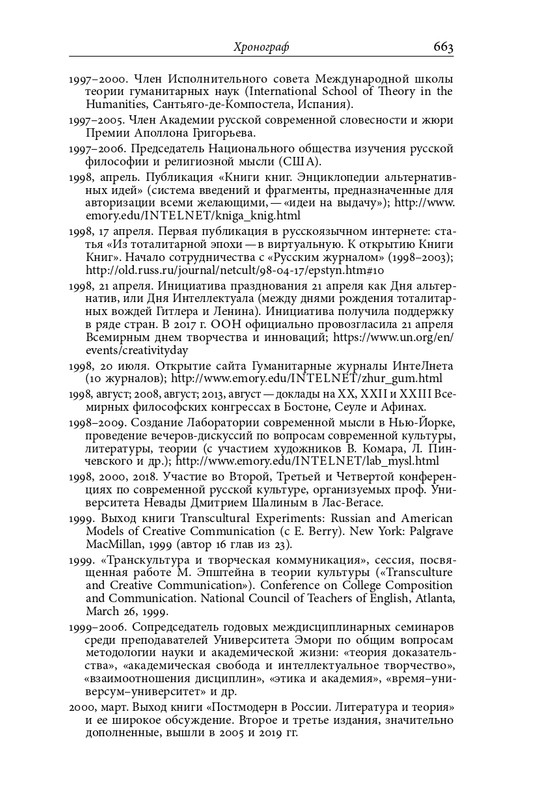 Хронограф 663

1997–2000. Член Исполнительного совета Международной школы теории гуманитарных наук (International School of Theory in the Humanities, Сантьяго-де-Компостела, Испания).

1997–2005. Член Академии русской современной словесности и жюри Премии Аполлона Григорьева.

1997–2006. Председатель Национального общества изучения русской философии и религиозной мысли (США).

1998, апрель. Публикация «Книги книг. Энциклопедии альтернативных идей» (система введений и фрагменты, предназначенные для авторизации всеми желающими, — «идеи на выдачу»); http://www.emory.edu/INTELNET/kniga_knig.html

1998, 17 апреля. Первая публикация в русскоязычном интернете: статья «Из тоталитарной эпохи — в виртуальную. К открытию Книги Книг». Начало сотрудничества с «Русским журналом» (1998–2003); http://old.russ.ru/journal/netcult/98-04-17/epstyn.htm#10

1998, 21 апреля. Инициатива празднования 21 апреля как Дня альтернатив, или Дня Интеллектуала (между днями рождения тоталитарных вождей Гитлера и Ленина). Инициатива получила поддержку в ряде стран. В 2017 г. ООН официально провозгласила 21 апреля Всемирным днем творчества и инноваций; https://www.un.org/en/events/creativityday

1998, 20 июля. Открытие сайта Гуманитарные журналы ИнтеЛнета (10 журналов); http://www.emory.edu/INTELNET/zhur_gum.html

1998, август; 2008, август; 2013, август — доклады на XX, XXII и XXIII Всемирных философских конгрессах в Бостоне, Сеуле и Афинах.

1998–2009. Создание Лаборатории современной мысли в Нью-Йорке, проведение вечеров-дискуссий по вопросам современной культуры, литературы, теории (с участием художников В. Комара, Л. Пинчевского и др.); http://www.emory.edu/INTELNET/lab_mysl.html

1998, 2000, 2018. Участие во Второй, Третьей и Четвертой конференциях по современной русской культуре, организуемых проф. Университета Невады Дмитрием Шалиным в Лас-Вегасе.

1999. Выход книги Transcultural Experiments: Russian and American Models of Creative Communication (с E. Berry). New York: Palgrave MacMillan, 1999 (автор 16 глав из 23).

1999. «Транскультура и творческая коммуникация», сессия, посвященная работе М. Эпштейна в теории культуры («Transculture and Creative Communication»). Conference on College Composition and Communication. National Council of Teachers of English, Atlanta, March 26, 1999.

1999–2006. Сопредседатель годовых междисциплинарных семинаров среди преподавателей Университета Эмори по общим вопросам методологии науки и академической жизни: «теория доказательства», «академическая свобода и интеллектуальное творчество», «взаимоотношения дисциплин», «этика и академия», «время–универсум–университет» и др.

2000, март. Выход книги «Постмодерн в России. Литература и теория» и ее широкое обсуждение. Второе и третье издания, значительно дополненные, вышли в 2005 и 2019 гг.